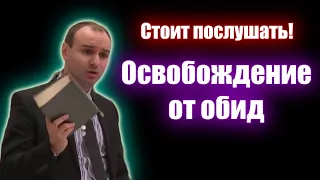 Стоит послушать!

Освобождение от обид